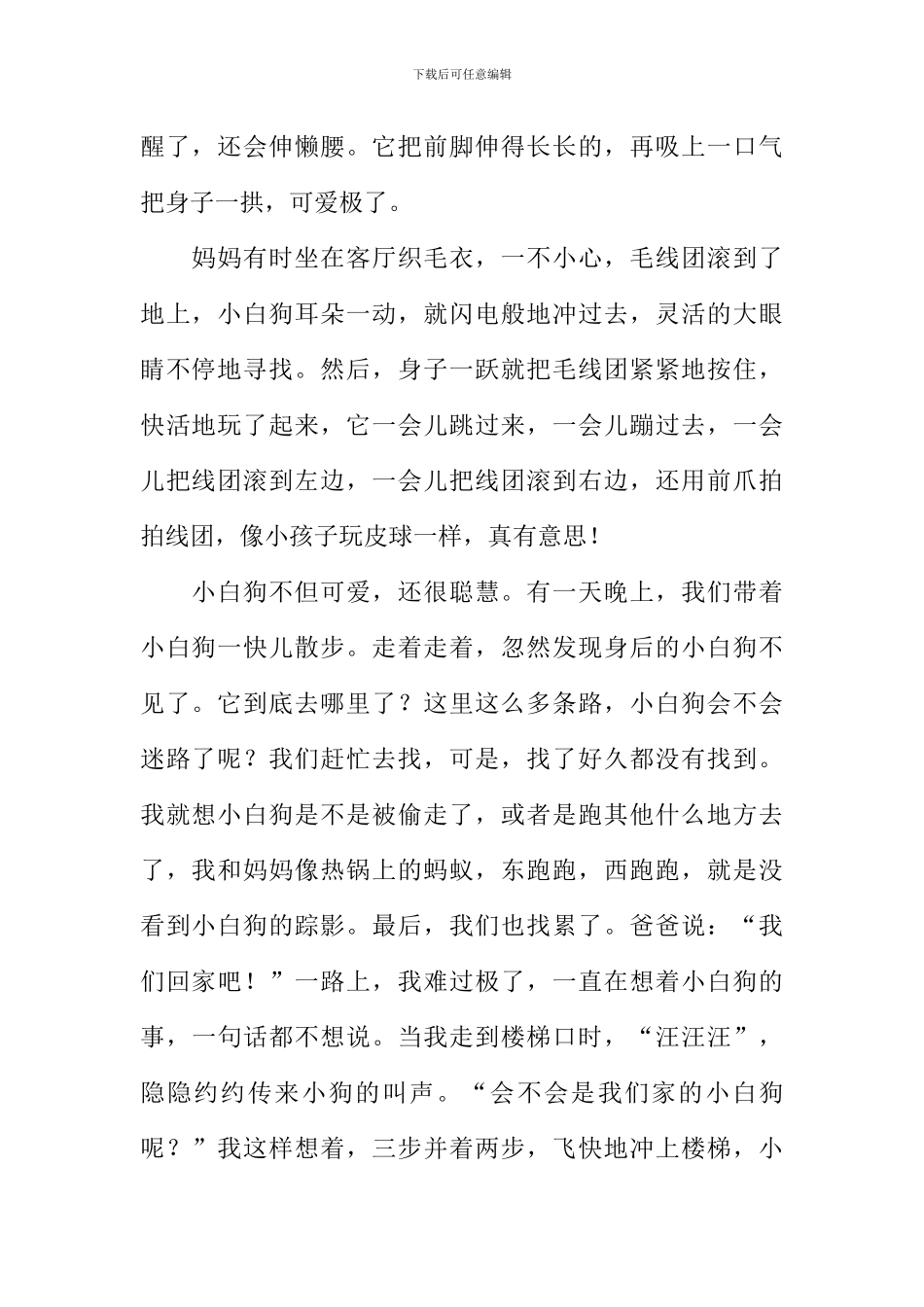 下载后可任意编辑

醒了，还会伸懒腰。它把前脚伸得长长的，再吸上一口气把身子一拱，可爱极了。

妈妈有时坐在客厅织毛衣，一不小心，毛线团滚到了地上，小白狗耳朵一动，就闪电般地冲过去，灵活的大眼睛不停地寻找。然后，身子一跃就把毛线团紧紧地按住，快活地玩了起来，它一会儿跳过来，一会儿蹦过去，一会儿把线团滚到左边，一会儿把线团滚到右边，还用前爪拍拍线团，像小孩子玩皮球一样，真有意思！

小白狗不但可爱，还很聪慧。有一天晚上，我们带着小白狗一快儿散步。走着走着，忽然发现身后的小白狗不见了。它到底去哪里了？这里这么多条路，小白狗会不会迷路了呢？我们赶忙去找，可是，找了好久都没有找到。我就想小白狗是不是被偷走了，或者是跑其他什么地方去了，我和妈妈像热锅上的蚂蚁，东跑跑，西跑跑，就是没看到小白狗的踪影。最后，我们也找累了。爸爸说：“我们回家吧！”一路上，我难过极了，一直在想着小白狗的事，一句话都不想说。当我走到楼梯口时，“汪汪汪”，隐隐约约传来小狗的叫声。“会不会是我们家的小白狗呢？”我这样想着，三步并着两步，飞快地冲上楼梯，小